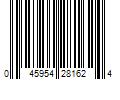 0 45954 28162 4